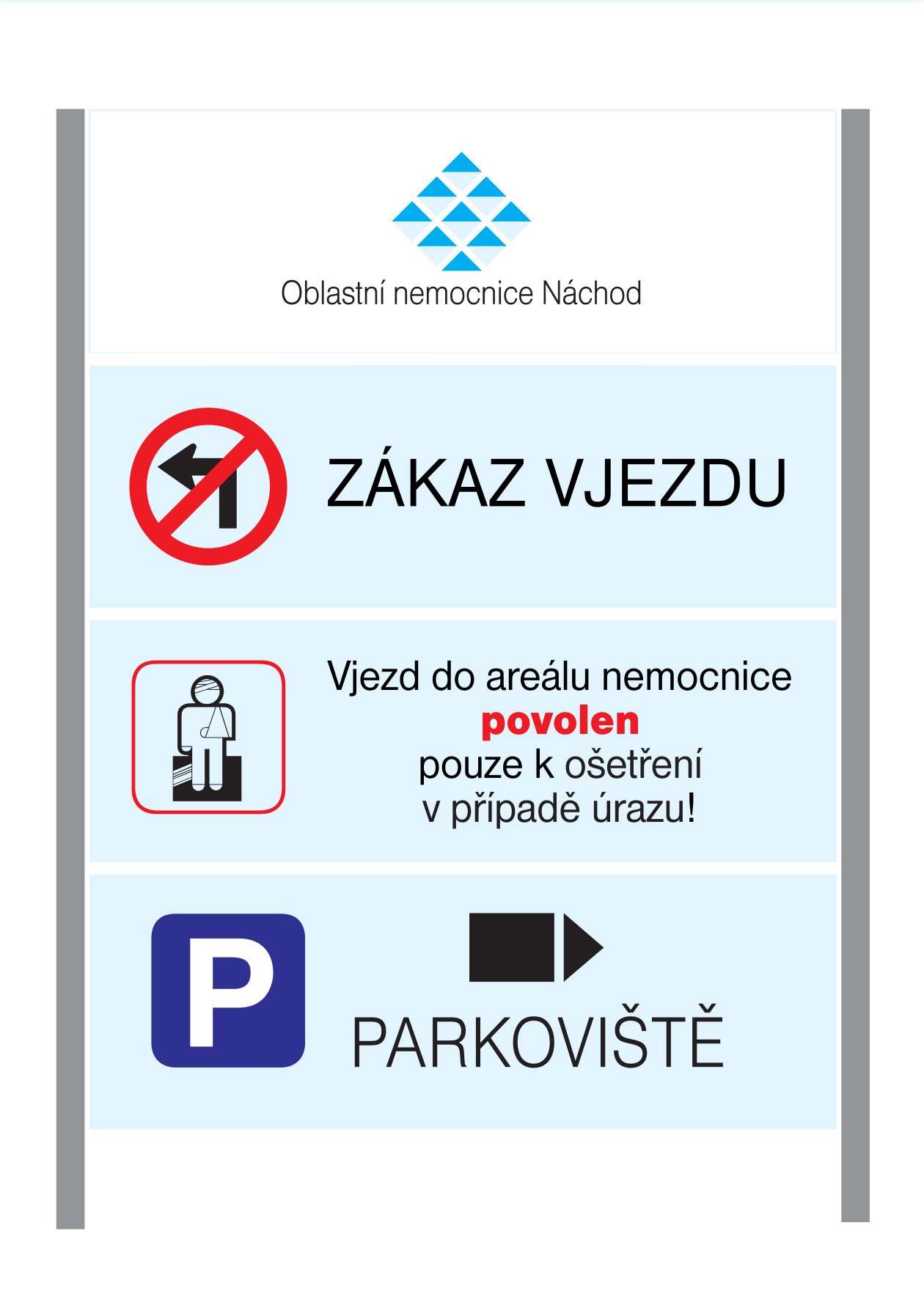 Oblastní nemocnice Náchod

ZÁKAZ VJEZDU

Vjezd do areálu nemocnice povolen pouze k ošetření v případě úrazu!

P

PARKOVIŠTĚ